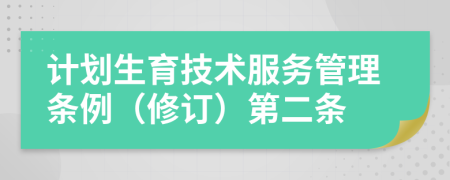 计划生育技术服务管理条例（修订）第二条